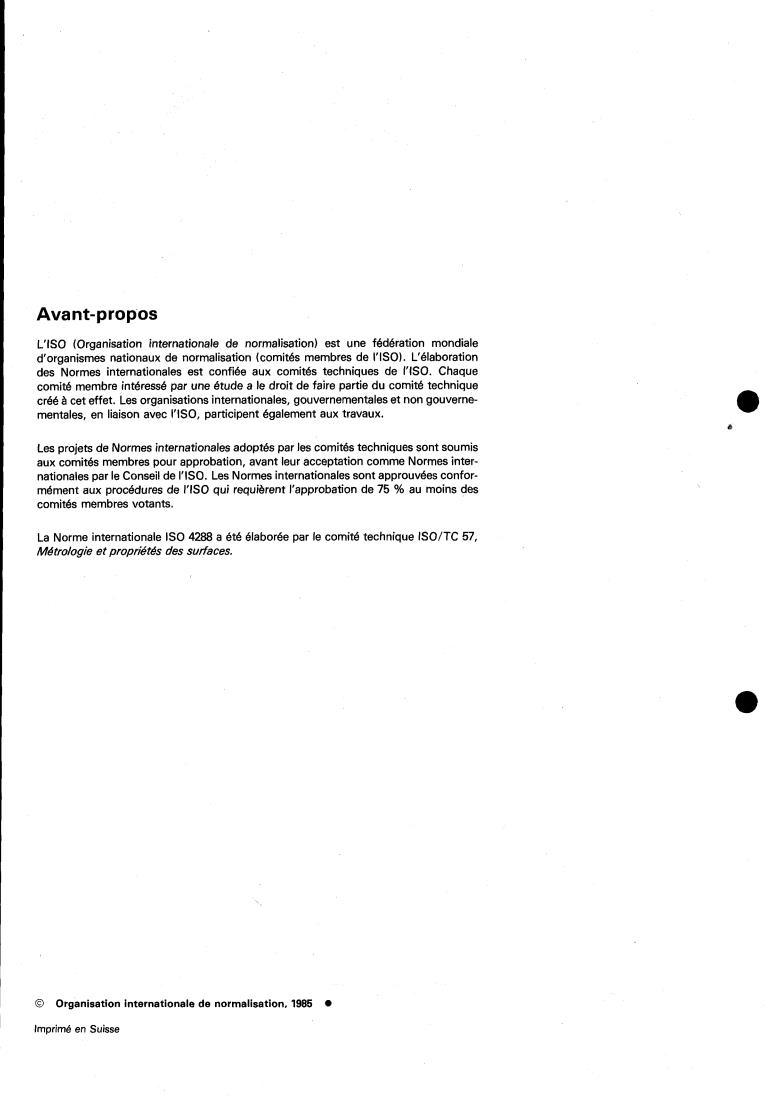 Avant-propos

L'ISO (Organisation internationale de normalisation) est une fédération mondiale d'organismes nationaux de normalisation (comités membres de l'ISO). L'élaboration des Normes internationales est confiée aux comités techniques de l'ISO. Chaque comité membre intéressé par une étude a le droit de faire partie du comité technique créé à cet effet. Les organisations internationales, gouvernementales et non gouvernementales, en liaison avec l'ISO, participent également aux travaux.

Les projets de Normes internationales adoptés par les comités techniques sont soumis aux comités membres pour approbation, avant leur acceptation comme Normes internationales par le Conseil de l'ISO. Les Normes internationales sont approuvées conformément aux procédures de l'ISO qui requièrent l'approbation de 75 % au moins des comités membres votants.

La Norme internationale ISO 4288 a été élaborée par le comité technique ISO/TC 57, Métrologie et propriétés des surfaces.

© Organisation internationale de normalisation, 1985 ●

Imprimé en Suisse